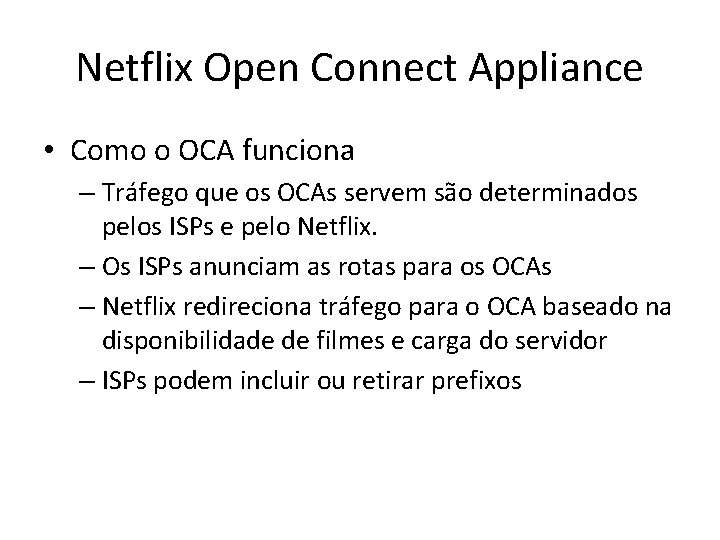 Netflix Open Connect Appliance

• Como o OCA funciona

– Tráfego que os OCAs servem são determinados pelos ISPs e pelo Netflix.

– Os ISPs anunciam as rotas para os OCAs

– Netflix redireciona tráfego para o OCA baseado na disponibilidade de filmes e carga do servidor

– ISPs podem incluir ou retirar prefixos